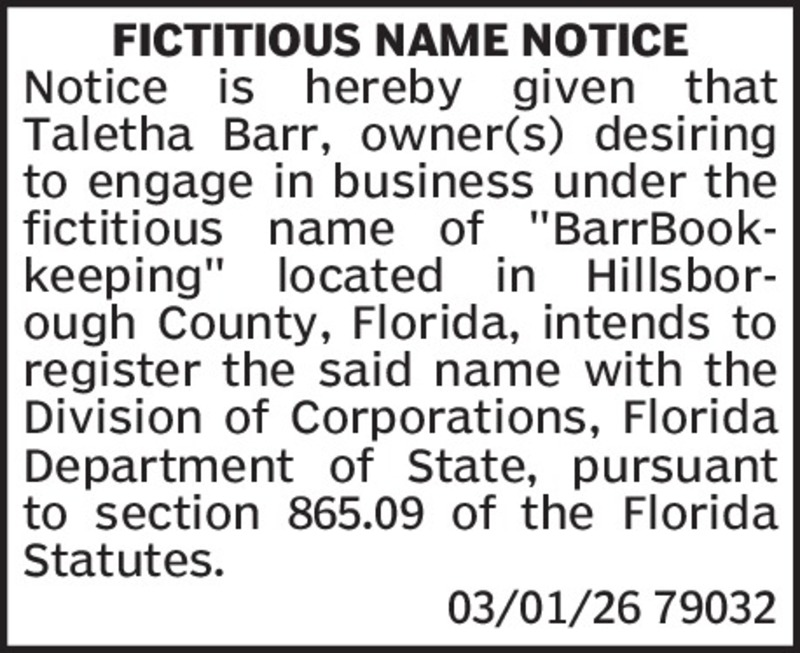 FICTITIOUS NAME NOTICE

Notice is hereby given that Taletha Barr, owner(s) desiring to engage in business under the fictitious name of "BarrBookkeeping" located in Hillsborough County, Florida, intends to register the said name with the Division of Corporations, Florida Department of State, pursuant to section 865.09 of the Florida Statutes.

03/01/26 79032